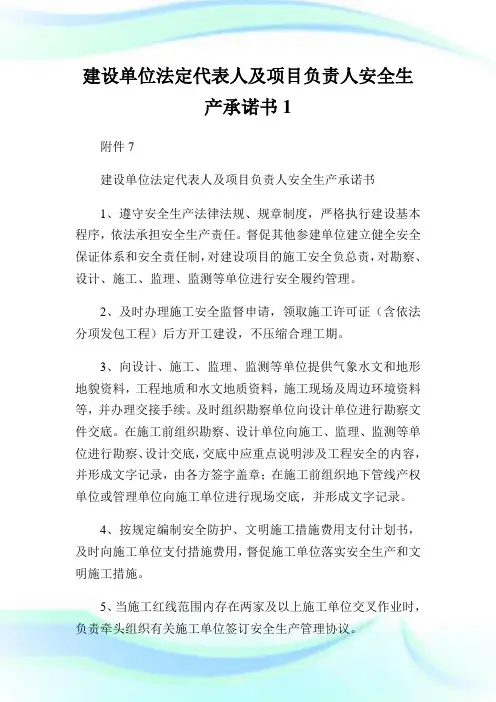 建设单位法定代表人及项目负责人安全生产承诺书 1

附件 7

建设单位法定代表人及项目负责人安全生产承诺书

1、遵守安全生产法律法规、规章制度，严格执行建设基本程序，依法承担安全生产责任。督促其他参建单位建立健全安全保证体系和安全责任制，对建设项目的施工安全负总责，对勘察、设计、施工、监理、监测等单位进行安全履约管理。

2、及时办理施工安全监督申请，领取施工许可证（含依法分项发包工程）后方开工建设，不压缩合理工期。

3、向设计、施工、监理、监测等单位提供气象水文和地形地貌资料，工程地质和水文地质资料，施工现场及周边环境资料等，并办理交接手续。及时组织勘察单位向设计单位进行勘察文件交底。在施工前组织勘察、设计单位向施工、监理、监测等单位进行勘察、设计交底，交底中应重点说明涉及工程安全的内容，并形成文字记录，由各方签字盖章；在施工前组织地下管线产权单位或管理单位向施工单位进行现场交底，并形成文字记录。

4、按规定编制安全防护、文明施工措施费用支付计划书，及时向施工单位支付措施费用，督促施工单位落实安全生产和文明施工措施。

5、当施工红线范围内存在两家及以上施工单位交叉作业时，负责牵头组织有关施工单位签订安全生产管理协议。